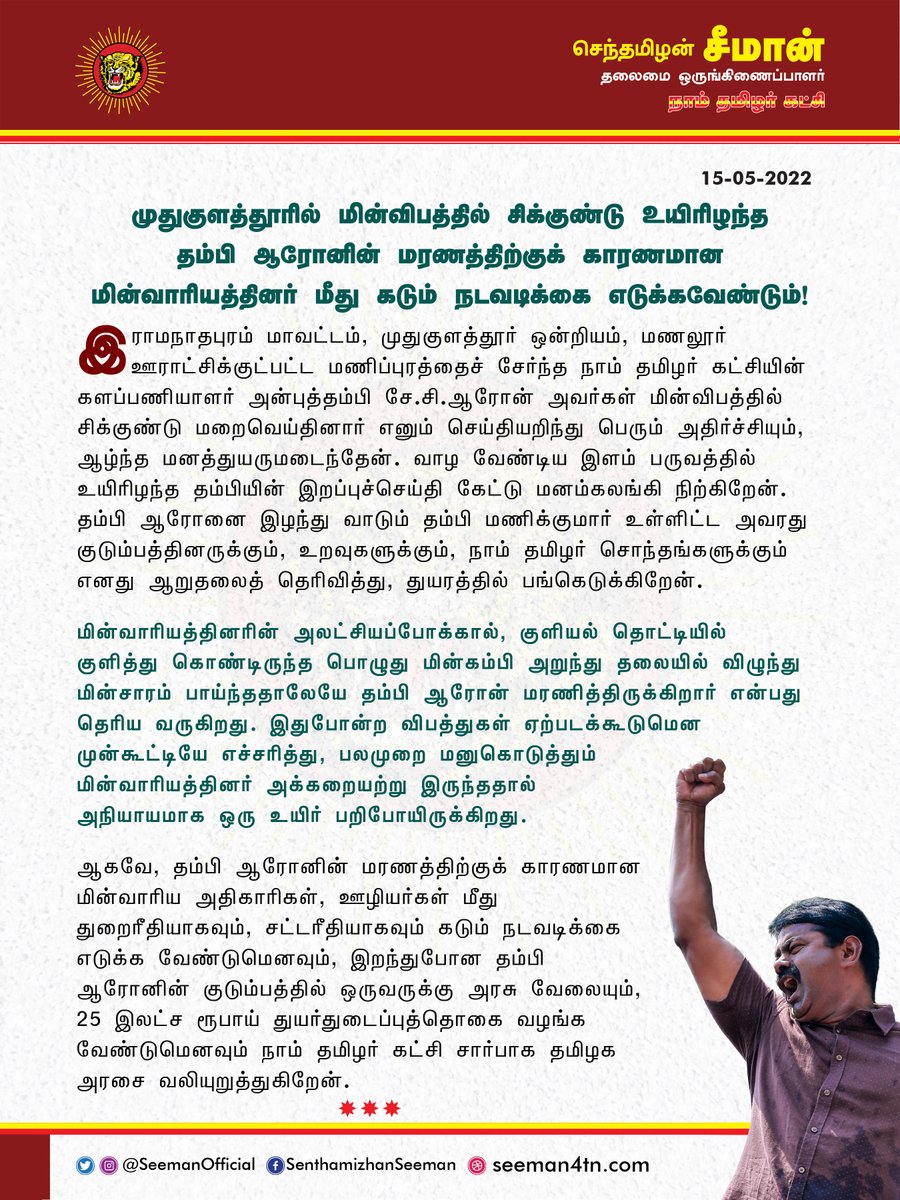 செந்தமிழன் சீமான்
தலைமை ஒருங்கிணைப்பாளர்
நாம் தமிழர் கட்சி

15-05-2022

முதுகுளத்தூரில் மின்விபத்தில் சிக்குண்டு உயிரிழந்த தம்பி ஆரோனின் மரணத்திற்குக் காரணமான மின்வாரியத்தினர் மீது கடும் நடவடிக்கை எடுக்கவேண்டும்!

இராமநாதபுரம் மாவட்டம், முதுகுளத்தூர் ஒன்றியம், மணலூர் ஊராட்சிக்குட்பட்ட மணிப்புரத்தைச் சேர்ந்த நாம் தமிழர் கட்சியின் களப்பணியாளர் அன்புத்தம்பி சே.சி.ஆரோன் அவர்கள் மின்விபத்தில் சிக்குண்டு மறைவெய்தினார் எனும் செய்தியறிந்து பெரும் அதிர்ச்சியும், ஆழ்ந்த மனத்துயருமடைந்தேன். வாழ வேண்டிய இளம் பருவத்தில் உயிரிழந்த தம்பியின் இறப்புச்செய்தி கேட்டு மனம்கலங்கி நிற்கிறேன். தம்பி ஆரோனை இழந்து வாடும் தம்பி மணிக்குமார் உள்ளிட்ட அவரது குடும்பத்தினருக்கும், உறவுகளுக்கும், நாம் தமிழர் சொந்தங்களுக்கும் எனது ஆறுதலைத் தெரிவித்து, துயரத்தில் பங்கெடுக்கிறேன்.

மின்வாரியத்தினரின் அலட்சியப்போக்கால், குளியல் தொட்டியில் குளித்து கொண்டிருந்த பொழுது மின்கம்பி அறுந்து தலையில் விழுந்து மின்சாரம் பாய்ந்ததாலேயே தம்பி ஆரோன் மரணித்திருக்கிறார் என்பது தெரிய வருகிறது. இதுபோன்ற விபத்துகள் ஏற்படக்கூடுமென முன்கூட்டியே எச்சரித்து, பலமுறை மனுகொடுத்தும் மின்வாரியத்தினர் அக்கறையற்று இருந்ததால் அநியாயமாக ஒரு உயிர் பறிபோயிருக்கிறது.

ஆகவே, தம்பி ஆரோனின் மரணத்திற்குக் காரணமான மின்வாரிய அதிகாரிகள், ஊழியர்கள் மீது துறைரீதியாகவும், சட்டரீதியாகவும் கடும் நடவடிக்கை எடுக்க வேண்டுமெனவும், இறந்துபோன தம்பி ஆரோனின் குடும்பத்தில் ஒருவருக்கு அரசு வேலையும், 25 இலட்ச ரூபாய் துயர்துடைப்புத்தொகை வழங்க வேண்டுமெனவும் நாம் தமிழர் கட்சி சார்பாக தமிழக அரசை வலியுறுத்துகிறேன்.

@SeemanOfficial SenthamizhanSeeman seeman4tn.com